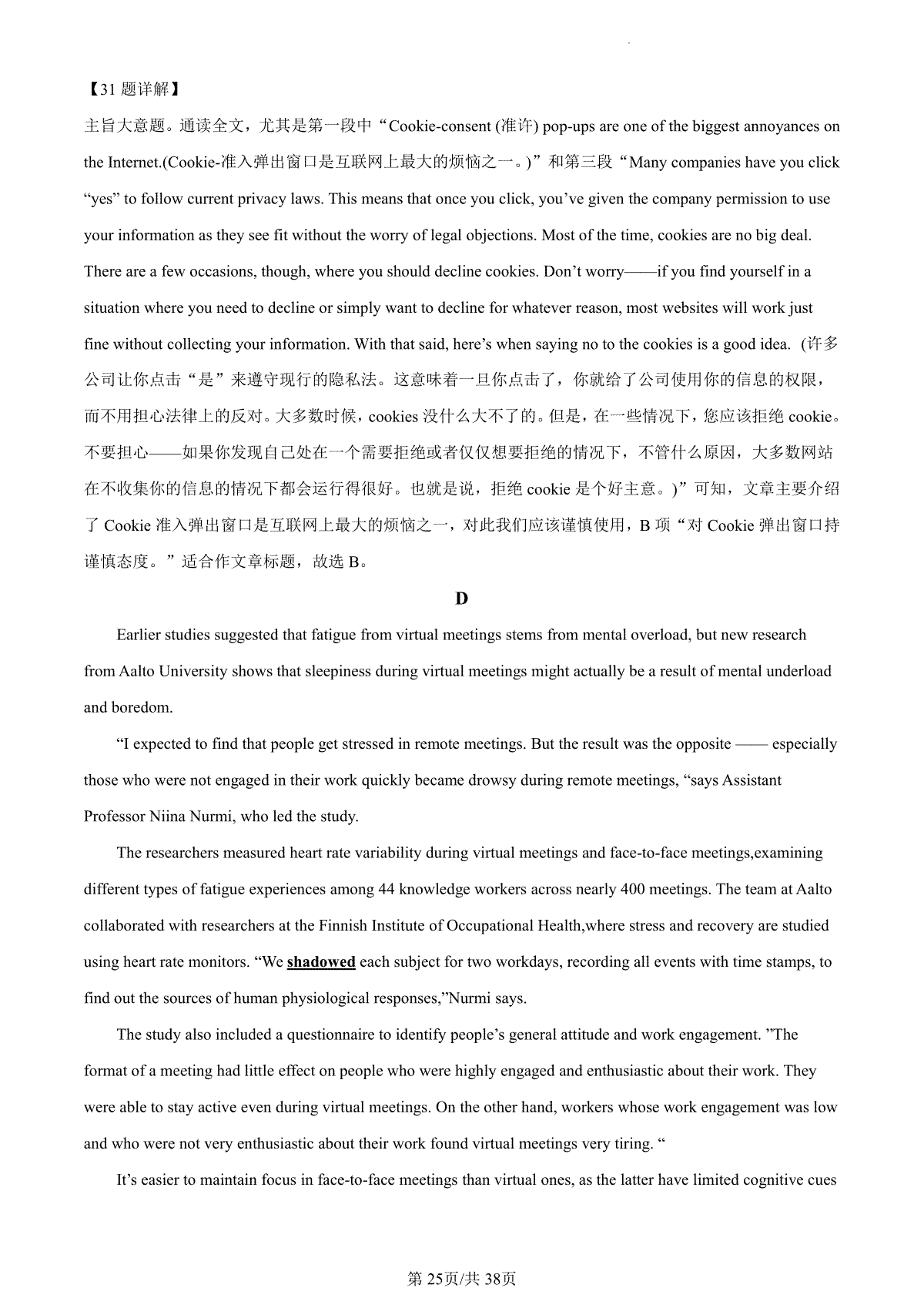 【31 题详解】

主旨大意题。通读全文，尤其是第一段中“Cookie-consent (准许) pop-ups are one of the biggest annoyances on the Internet.(Cookie-准入弹出窗口是互联网上最大的烦恼之一。)”和第三段“Many companies have you click “yes” to follow current privacy laws. This means that once you click, you’ve given the company permission to use your information as they see fit without the worry of legal objections. Most of the time, cookies are no big deal. There are a few occasions, though, where you should decline cookies. Don’t worry——if you find yourself in a situation where you need to decline or simply want to decline for whatever reason, most websites will work just fine without collecting your information. With that said, here’s when saying no to the cookies is a good idea. (许多公司让你点击“是”来遵守现行的隐私法。这意味着一旦你点击了，你就给了公司使用你的信息的权限，而不用担心法律上的反对。大多数时候，cookies 没什么大不了的。但是，在一些情况下，您应该拒绝 cookie。不要担心——如果你发现自己处在一个需要拒绝或者仅仅想要拒绝的情况下，不管什么原因，大多数网站在不收集你的信息的情况下都会运行得很好。也就是说，拒绝 cookie 是个好主意。)”可知，文章主要介绍了 Cookie 准入弹出窗口是互联网上最大的烦恼之一，对此我们应该谨慎使用，B 项“对 Cookie 弹出窗口持谨慎态度。”适合作文章标题，故选 B。

D

Earlier studies suggested that fatigue from virtual meetings stems from mental overload, but new research from Aalto University shows that sleepiness during virtual meetings might actually be a result of mental underload and boredom.

“I expected to find that people get stressed in remote meetings. But the result was the opposite —— especially those who were not engaged in their work quickly became drowsy during remote meetings, “says Assistant Professor Niina Nurmi, who led the study.

The researchers measured heart rate variability during virtual meetings and face-to-face meetings,examining different types of fatigue experiences among 44 knowledge workers across nearly 400 meetings. The team at Aalto collaborated with researchers at the Finnish Institute of Occupational Health,where stress and recovery are studied using heart rate monitors. “We shadowed each subject for two workdays, recording all events with time stamps, to find out the sources of human physiological responses,”Nurmi says.

The study also included a questionnaire to identify people’s general attitude and work engagement. ”The format of a meeting had little effect on people who were highly engaged and enthusiastic about their work. They were able to stay active even during virtual meetings. On the other hand, workers whose work engagement was low and who were not very enthusiastic about their work found virtual meetings very tiring. “

It’s easier to maintain focus in face-to-face meetings than virtual ones, as the latter have limited cognitive cues

第 25页/共 38页